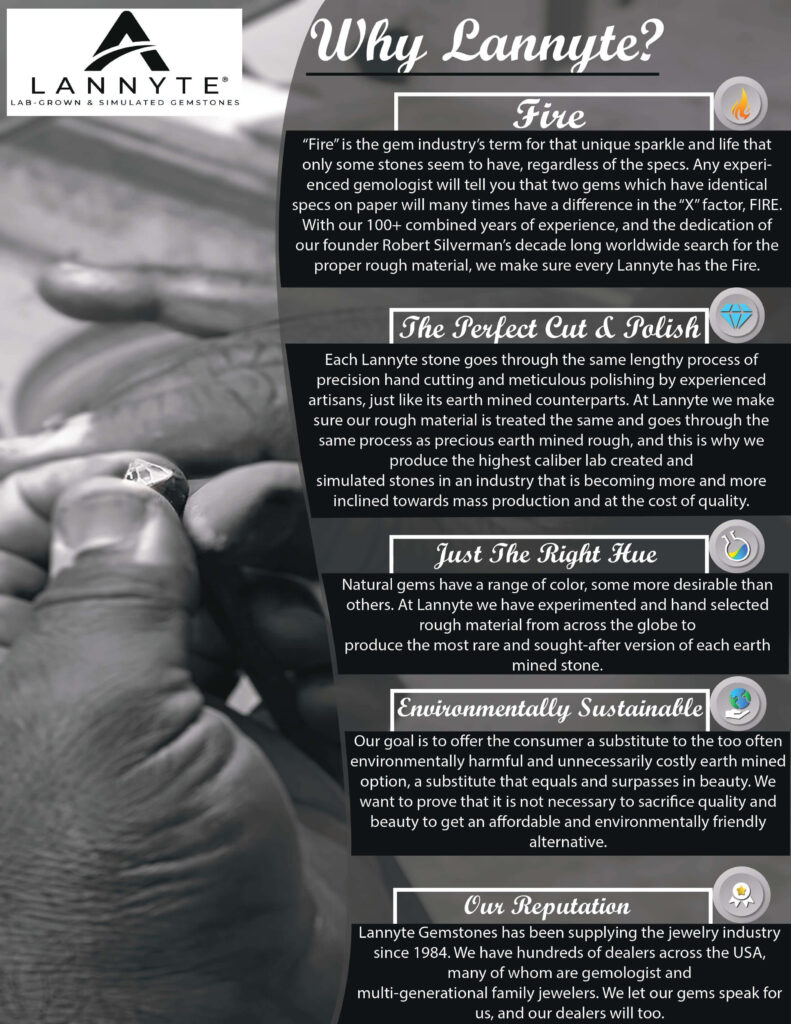 LANNYTE®
LAB-GROWN & SIMULATED GEMSTONES

Why Lannyte?

Fire

"Fire" is the gem industry's term for that unique sparkle and life that only some stones seem to have, regardless of the specs. Any experienced gemologist will tell you that two gems which have identical specs on paper will many times have a difference in the "X" factor, FIRE. With our 100+ combined years of experience, and the dedication of our founder Robert Silverman's decade long worldwide search for the proper rough material, we make sure every Lannyte has the Fire.

The Perfect Cut & Polish

Each Lannyte stone goes through the same lengthy process of precision hand cutting and meticulous polishing by experienced artisans, just like its earth mined counterparts. At Lannyte we make sure our rough material is treated the same and goes through the same process as precious earth mined rough, and this is why we produce the highest caliber lab created and simulated stones in an industry that is becoming more and more inclined towards mass production and at the cost of quality.

Just The Right Hue

Natural gems have a range of color, some more desirable than others. At Lannyte we have experimented and hand selected rough material from across the globe to produce the most rare and sought-after version of each earth mined stone.

Environmentally Sustainable

Our goal is to offer the consumer a substitute to the too often environmentally harmful and unnecessarily costly earth mined option, a substitute that equals and surpasses in beauty. We want to prove that it is not necessary to sacrifice quality and beauty to get an affordable and environmentally friendly alternative.

Our Reputation

Lannyte Gemstones has been supplying the jewelry industry since 1984. We have hundreds of dealers across the USA, many of whom are gemologist and multi-generational family jewelers. We let our gems speak for us, and our dealers will too.